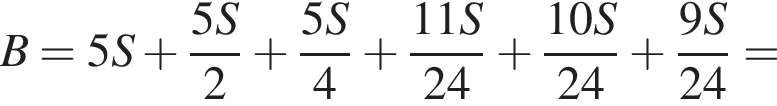 $B = 5S + \frac{5S}{2} + \frac{5S}{4} + \frac{11S}{24} + \frac{10S}{24} + \frac{9S}{24} =$